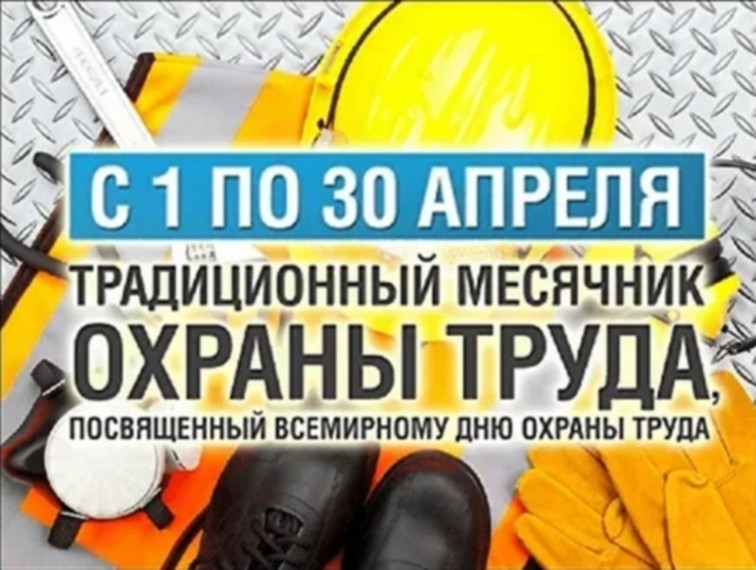 С 1 ПО 30 АПРЕЛЯ

ТРАДИЦИОННЫЙ МЕСЯЧНИК ОХРАНЫ ТРУДА, ПОСВЯЩЕННЫЙ ВСЕМИРНОМУ ДНЮ ОХРАНЫ ТРУДА